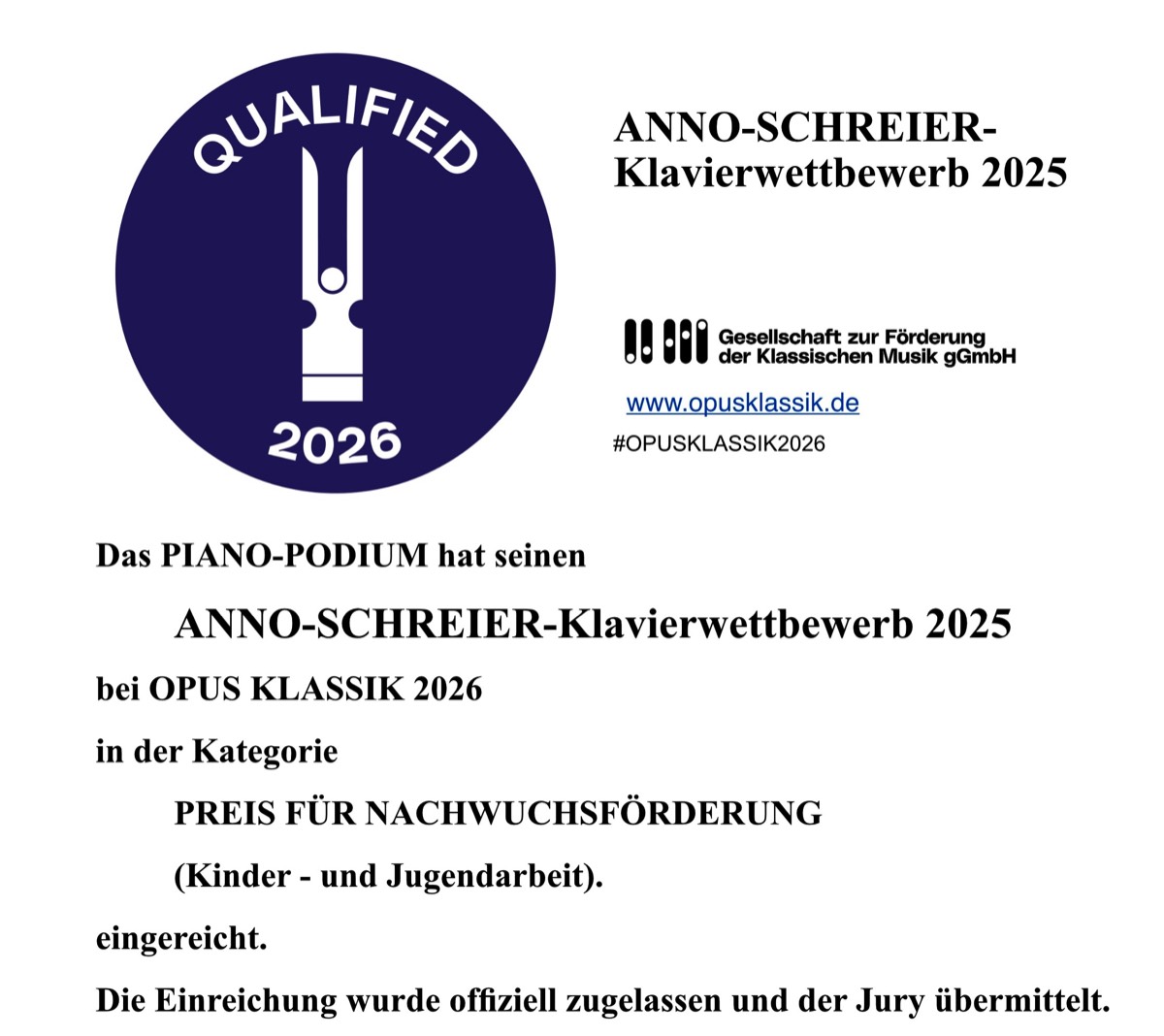 QUALIFIED

2026

ANNO-SCHREIER-Klavierwettbewerb 2025

Gesellschaft zur Förderung der Klassischen Musik gGmbH

www.opusklassik.de

#OPUSKLASSIK2026

Das PIANO-PODIUM hat seinen

ANNO-SCHREIER-Klavierwettbewerb 2025

bei OPUS KLASSIK 2026

in der Kategorie

PREIS FÜR NACHWUCHSFÖRDERUNG

(Kinder - und Jugendarbeit).

eingereicht.

Die Einreichung wurde offiziell zugelassen und der Jury übermittelt.